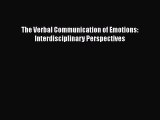 The Verbal Communication of Emotions: Interdisciplinary Perspectives